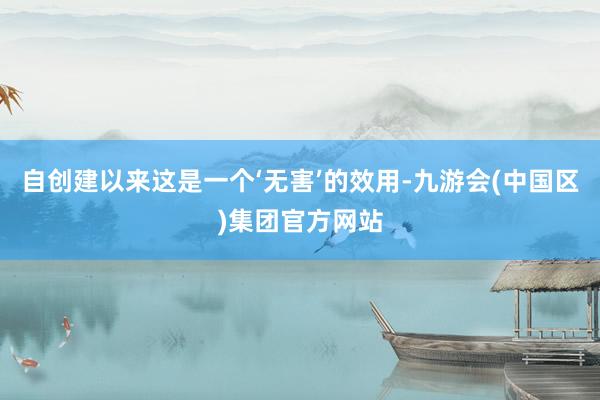 自创建以来这是一个‘无害’的效用-九游会(中国区)集团官方网站